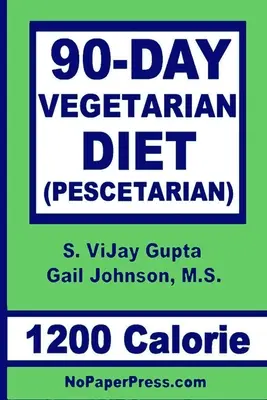 90-DAY
VEGETARIAN
DIET
(PESCETARIAN)

S. ViJay Gupta
Gail Johnson, M.S.

1200 Calorie

NoPaperPress.com